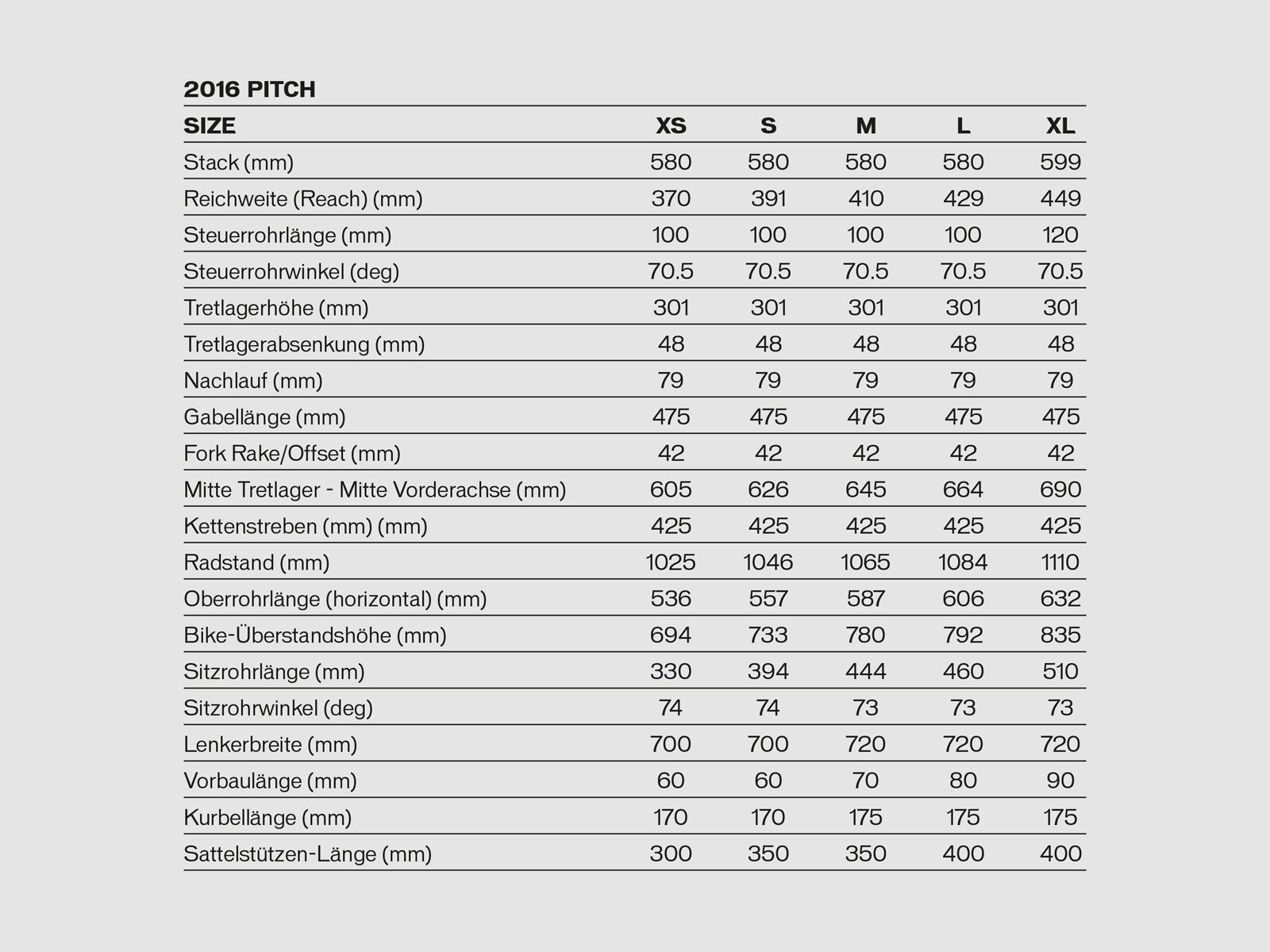 2016 PITCH

| SIZE | XS | S | M | L | XL |
|---|---|---|---|---|---|
| Stack (mm) | 580 | 580 | 580 | 580 | 599 |
| Reichweite (Reach) (mm) | 370 | 391 | 410 | 429 | 449 |
| Steuerrohrlänge (mm) | 100 | 100 | 100 | 100 | 120 |
| Steuerrohrwinkel (deg) | 70.5 | 70.5 | 70.5 | 70.5 | 70.5 |
| Tretlagerhöhe (mm) | 301 | 301 | 301 | 301 | 301 |
| Tretlagerabsenkung (mm) | 48 | 48 | 48 | 48 | 48 |
| Nachlauf (mm) | 79 | 79 | 79 | 79 | 79 |
| Gabellänge (mm) | 475 | 475 | 475 | 475 | 475 |
| Fork Rake/Offset (mm) | 42 | 42 | 42 | 42 | 42 |
| Mitte Tretlager - Mitte Vorderachse (mm) | 605 | 626 | 645 | 664 | 690 |
| Kettenstreben (mm) (mm) | 425 | 425 | 425 | 425 | 425 |
| Radstand (mm) | 1025 | 1046 | 1065 | 1084 | 1110 |
| Oberrohrlänge (horizontal) (mm) | 536 | 557 | 587 | 606 | 632 |
| Bike-Überstandshöhe (mm) | 694 | 733 | 780 | 792 | 835 |
| Sitzrohrlänge (mm) | 330 | 394 | 444 | 460 | 510 |
| Sitzrohrwinkel (deg) | 74 | 74 | 73 | 73 | 73 |
| Lenkerbreite (mm) | 700 | 700 | 720 | 720 | 720 |
| Vorbaulänge (mm) | 60 | 60 | 70 | 80 | 90 |
| Kurbellänge (mm) | 170 | 170 | 175 | 175 | 175 |
| Sattelstützen-Länge (mm) | 300 | 350 | 350 | 400 | 400 |